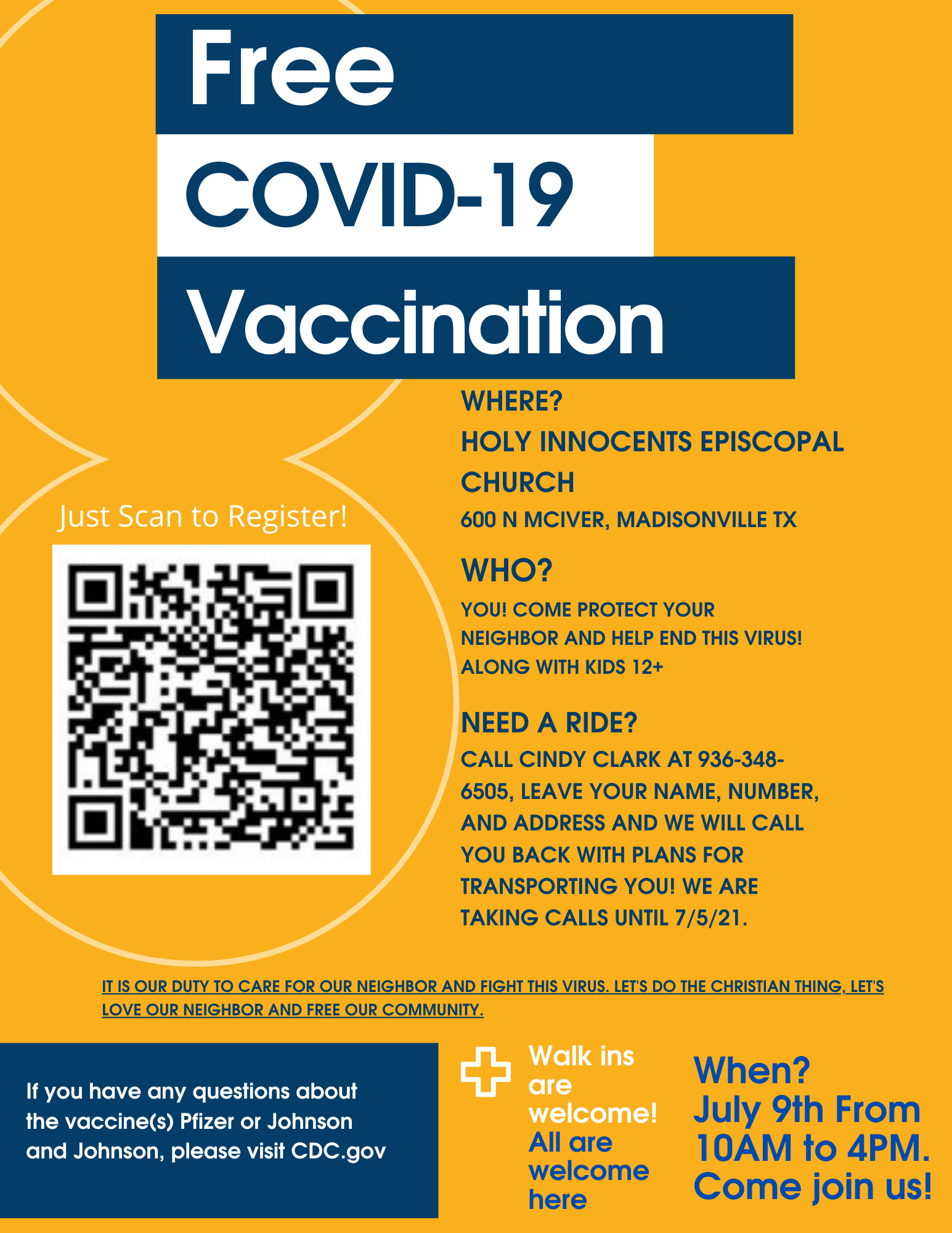 Free
COVID-19
Vaccination

Just Scan to Register!

WHERE?
HOLY INNOCENTS EPISCOPAL CHURCH
600 N MCIVER, MADISONVILLE TX

WHO?
YOU! COME PROTECT YOUR NEIGHBOR AND HELP END THIS VIRUS! ALONG WITH KIDS 12+

NEED A RIDE?
CALL CINDY CLARK AT 936-348-6505, LEAVE YOUR NAME, NUMBER, AND ADDRESS AND WE WILL CALL YOU BACK WITH PLANS FOR TRANSPORTING YOU! WE ARE TAKING CALLS UNTIL 7/5/21.

IT IS OUR DUTY TO CARE FOR OUR NEIGHBOR AND FIGHT THIS VIRUS. LET'S DO THE CHRISTIAN THING, LET'S LOVE OUR NEIGHBOR AND FREE OUR COMMUNITY.

If you have any questions about the vaccine(s) Pfizer or Johnson and Johnson, please visit CDC.gov

Walk ins are welcome! All are welcome here

When?
July 9th From 10AM to 4PM.
Come join us!